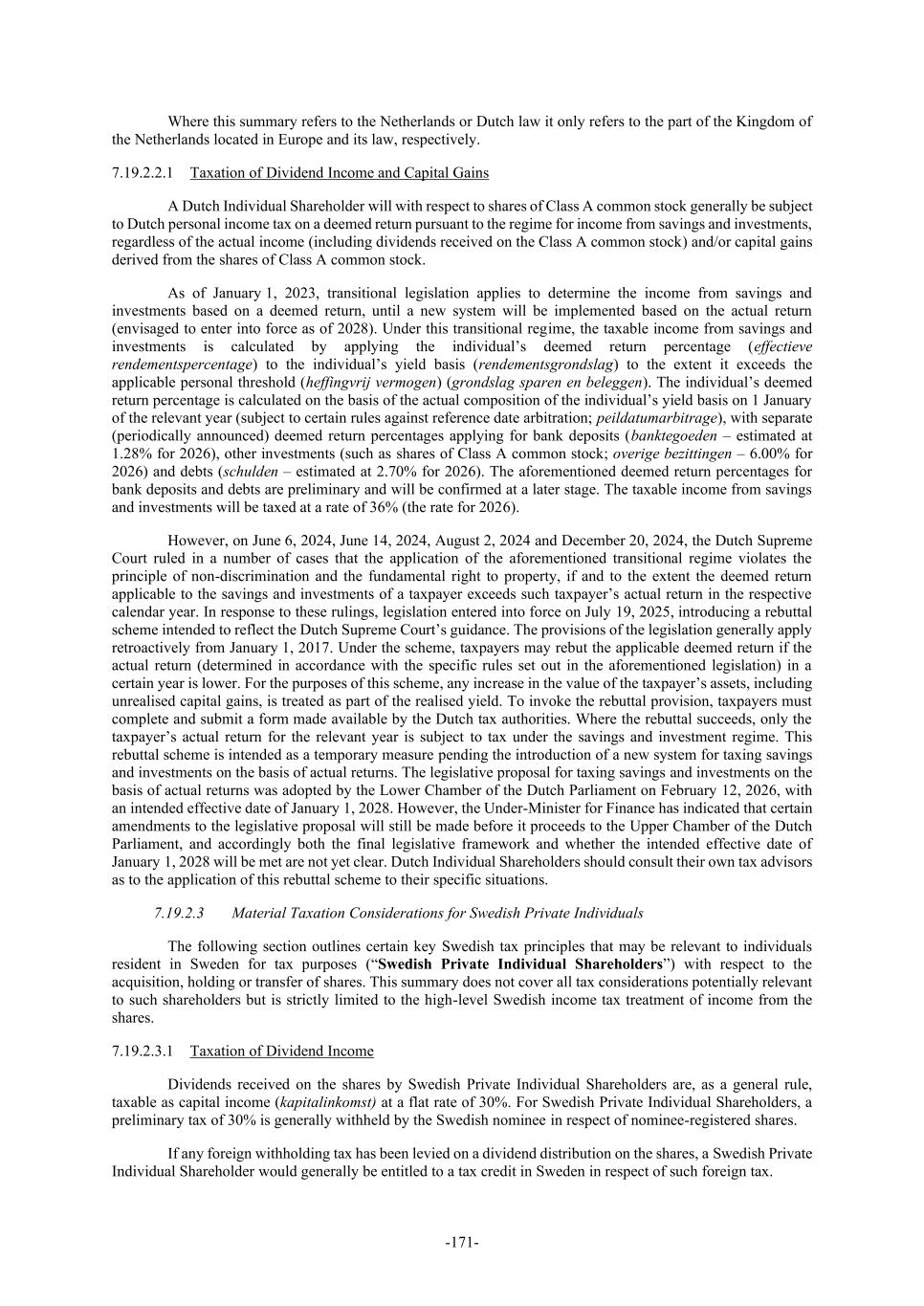 Where this summary refers to the Netherlands or Dutch law it only refers to the part of the Kingdom of the Netherlands located in Europe and its law, respectively.

7.19.2.2.1 Taxation of Dividend Income and Capital Gains

A Dutch Individual Shareholder will with respect to shares of Class A common stock generally be subject to Dutch personal income tax on a deemed return pursuant to the regime for income from savings and investments, regardless of the actual income (including dividends received on the Class A common stock) and/or capital gains derived from the shares of Class A common stock.

As of January 1, 2023, transitional legislation applies to determine the income from savings and investments based on a deemed return, until a new system will be implemented based on the actual return (envisaged to enter into force as of 2028). Under this transitional regime, the taxable income from savings and investments is calculated by applying the individual's deemed return percentage (effectieve rendementspercentage) to the individual's yield basis (rendementsgrondslag) to the extent it exceeds the applicable personal threshold (heffingvrij vermogen) (grondslag sparen en beleggen). The individual's deemed return percentage is calculated on the basis of the actual composition of the individual's yield basis on 1 January of the relevant year (subject to certain rules against reference date arbitration; peildatumarbitrage), with separate (periodically announced) deemed return percentages applying for bank deposits (banktegoeden – estimated at 1.28% for 2026), other investments (such as shares of Class A common stock; overige bezittingen – 6.00% for 2026) and debts (schulden – estimated at 2.70% for 2026). The aforementioned deemed return percentages for bank deposits and debts are preliminary and will be confirmed at a later stage. The taxable income from savings and investments will be taxed at a rate of 36% (the rate for 2026).

However, on June 6, 2024, June 14, 2024, August 2, 2024 and December 20, 2024, the Dutch Supreme Court ruled in a number of cases that the application of the aforementioned transitional regime violates the principle of non-discrimination and the fundamental right to property, if and to the extent the deemed return applicable to the savings and investments of a taxpayer exceeds such taxpayer's actual return in the respective calendar year. In response to these rulings, legislation entered into force on July 19, 2025, introducing a rebuttal scheme intended to reflect the Dutch Supreme Court's guidance. The provisions of the legislation generally apply retroactively from January 1, 2017. Under the scheme, taxpayers may rebut the applicable deemed return if the actual return (determined in accordance with the specific rules set out in the aforementioned legislation) in a certain year is lower. For the purposes of this scheme, any increase in the value of the taxpayer's assets, including unrealised capital gains, is treated as part of the realised yield. To invoke the rebuttal provision, taxpayers must complete and submit a form made available by the Dutch tax authorities. Where the rebuttal succeeds, only the taxpayer's actual return for the relevant year is subject to tax under the savings and investment regime. This rebuttal scheme is intended as a temporary measure pending the introduction of a new system for taxing savings and investments on the basis of actual returns. The legislative proposal for taxing savings and investments on the basis of actual returns was adopted by the Lower Chamber of the Dutch Parliament on February 12, 2026, with an intended effective date of January 1, 2028. However, the Under-Minister for Finance has indicated that certain amendments to the legislative proposal will still be made before it proceeds to the Upper Chamber of the Dutch Parliament, and accordingly both the final legislative framework and whether the intended effective date of January 1, 2028 will be met are not yet clear. Dutch Individual Shareholders should consult their own tax advisors as to the application of this rebuttal scheme to their specific situations.

7.19.2.3 Material Taxation Considerations for Swedish Private Individuals

The following section outlines certain key Swedish tax principles that may be relevant to individuals resident in Sweden for tax purposes ("Swedish Private Individual Shareholders") with respect to the acquisition, holding or transfer of shares. This summary does not cover all tax considerations potentially relevant to such shareholders but is strictly limited to the high-level Swedish income tax treatment of income from the shares.

7.19.2.3.1 Taxation of Dividend Income

Dividends received on the shares by Swedish Private Individual Shareholders are, as a general rule, taxable as capital income (kapitalinkomst) at a flat rate of 30%. For Swedish Private Individual Shareholders, a preliminary tax of 30% is generally withheld by the Swedish nominee in respect of nominee-registered shares.

If any foreign withholding tax has been levied on a dividend distribution on the shares, a Swedish Private Individual Shareholder would generally be entitled to a tax credit in Sweden in respect of such foreign tax.

-171-